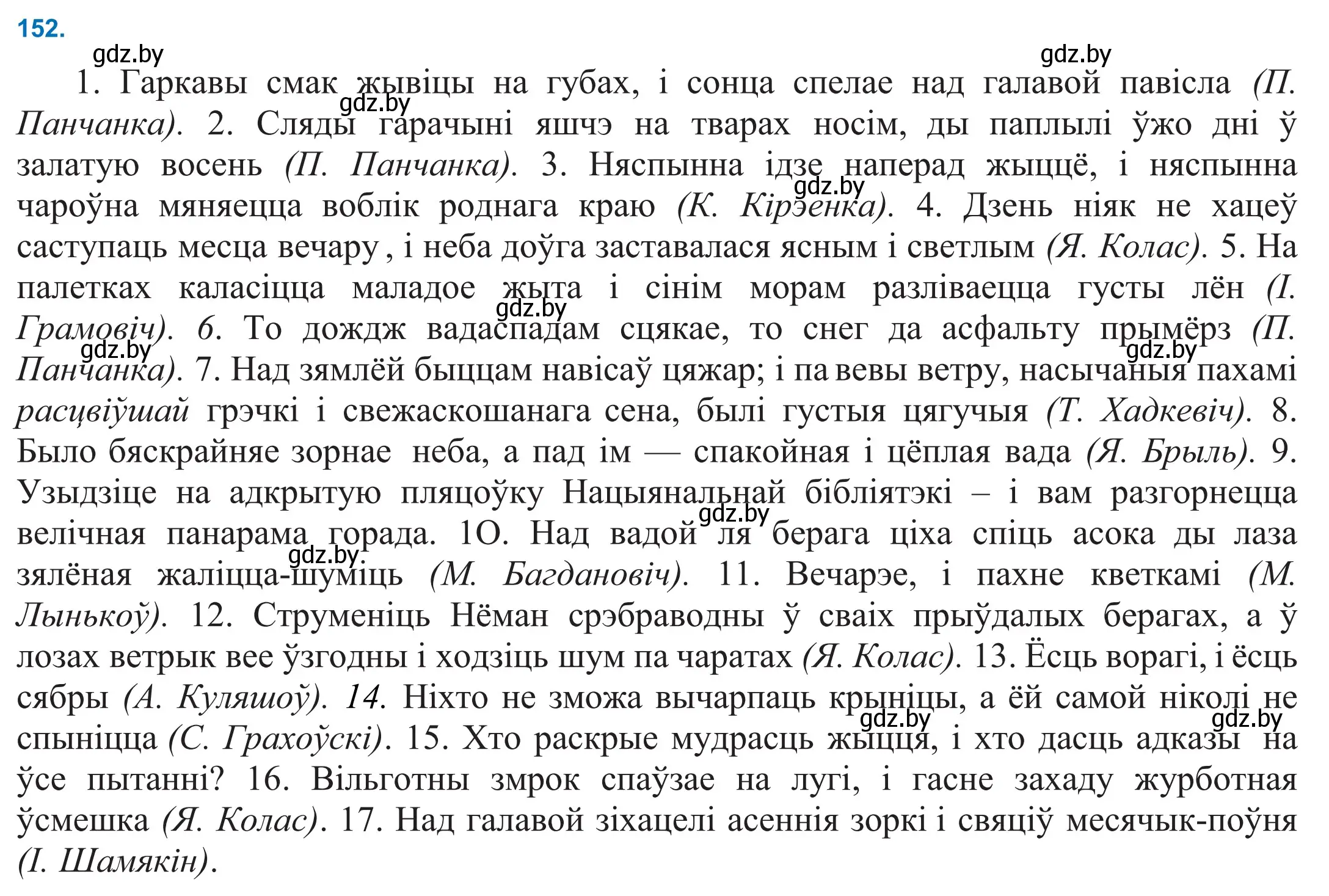 152.

gdz.by gdz.by

1. Гаркавы смак жывіцы на губах, і сонца спелае над галавой павісла (П. Панчанка). 2. Сляды гарачыні яшчэ на тварах носім, ды паплылі ўжо дні ў залатую восень (П. Панчанка). 3. Няспынна ідзе наперад жыццё, і няспынна чароўна мяняецца воблік роднага краю (К. Кірэенка). 4. Дзень ніяк не хацеў саступаць месца вечару , і неба доўга заставалася ясным і светлым (Я. Колас). 5. На палетках каласіцца маладое жыта і сінім морам разліваецца густы лён (І. Грамовіч). 6. То дождж вадаспадам сцякае, то снег да асфальту прымёрз (П. Панчанка). 7. Над зямлёй быццам навісаў цяжар; і па вевы ветру, насычаныя пахамі расцвіўшай грэчкі і свежаскошанага сена, былі густыя цягучыя (Т. Хадкевіч). 8. Было бяскрайняе зорнае неба, а пад ім — спакойная і цёплая вада (Я. Брыль). 9. Узыдзіце на адкрытую пляцоўку Нацыянальнай бібліятэкі – і вам разгорнецца велічная панарама горада. 1О. Над вадой ля берага ціха спіць асока ды лаза зялёная жаліцца-шуміць (М. Багдановіч). 11. Вечарэе, і пахне кветкамі (М. Лынькоў). 12. Струменіць Нёман срэбраводны ў сваіх прыўдалых берагах, а ў лозах ветрык вее ўзгодны і ходзіць шум па чаратах (Я. Колас). 13. Ёсць ворагі, і ёсць сябры (А. Куляшоў). 14. Ніхто не зможа вычарпаць крыніцы, а ёй самой ніколі не спыніцца (С. Грахоўскі). 15. Хто раскрые мудрасць жыцця, і хто дасць адказы на ўсе пытанні? 16. Вільготны змрок спаўзае на лугі, і гасне захаду журботная ўсмешка (Я. Колас). 17. Над галавой зіхацелі асеннія зоркі і свяціў месячык-поўня (І. Шамякін).

gdz.by gdz.by gdz.by gdz.by gdz.by gdz.by gdz.by gdz.by gdz.by